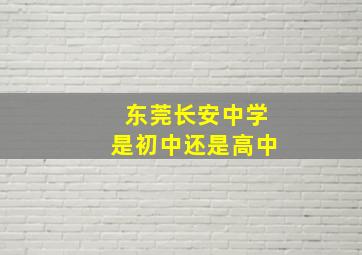 东莞长安中学
是初中还是高中